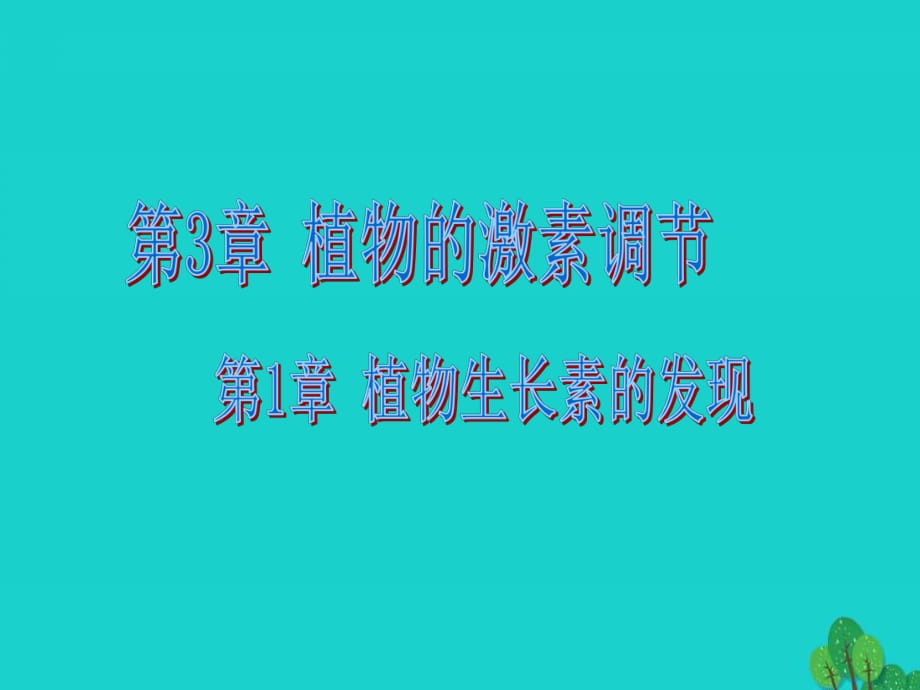 第3章 植物的激素调节

第1章 植物生长素的发现